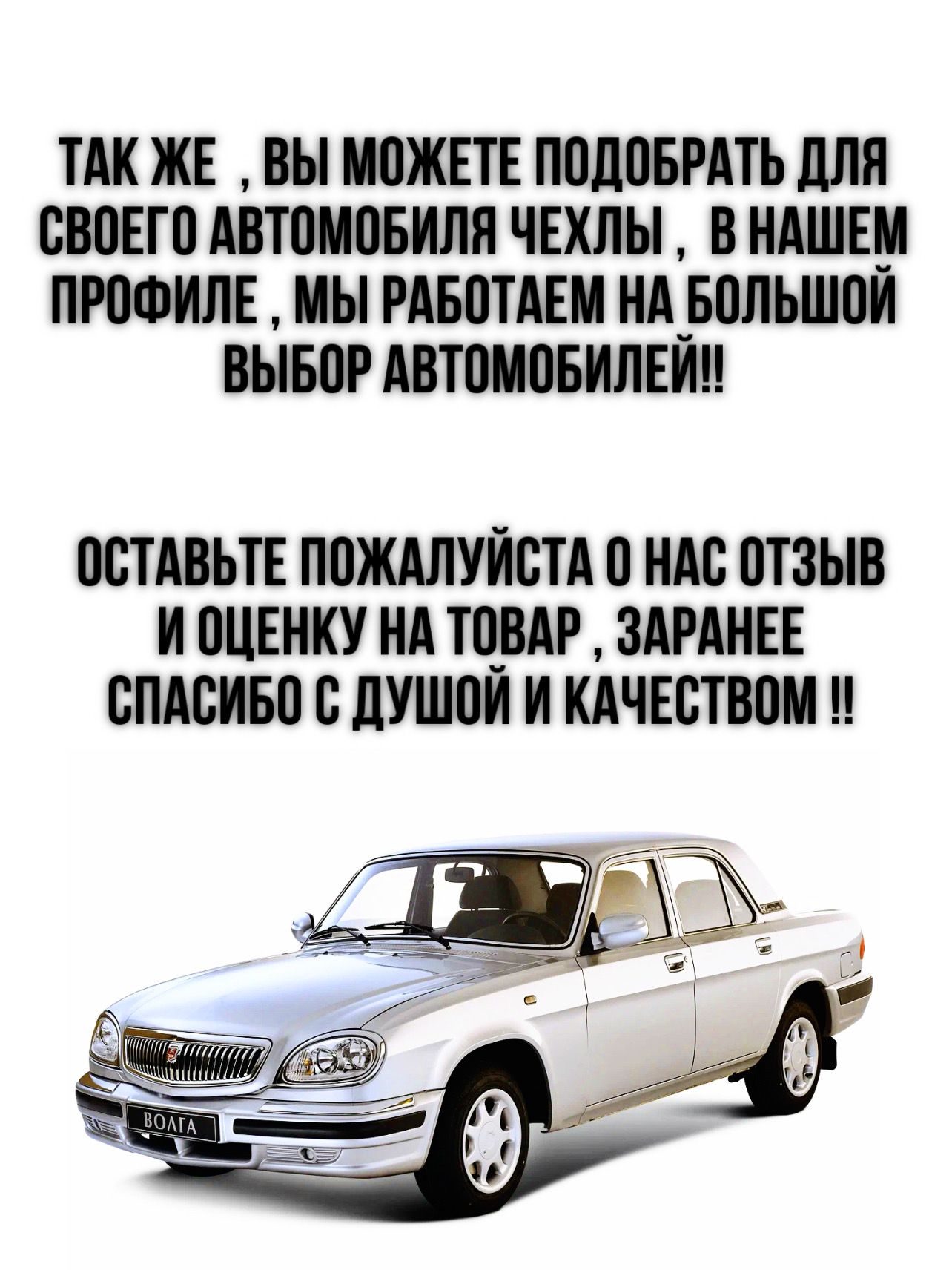 ТАК ЖЕ , ВЫ МОЖЕТЕ ПОДОБРАТЬ ДЛЯ СВОЕГО АВТОМОБИЛЯ ЧЕХЛЫ , В НАШЕМ ПРОФИЛЕ , МЫ РАБОТАЕМ НА БОЛЬШОЙ ВЫБОР АВТОМОБИЛЕЙ!!

ОСТАВЬТЕ ПОЖАЛУЙСТА О НАС ОТЗЫВ И ОЦЕНКУ НА ТОВАР , ЗАРАНЕЕ СПАСИБО С ДУШОЙ И КАЧЕСТВОМ !!

ВОЛГА